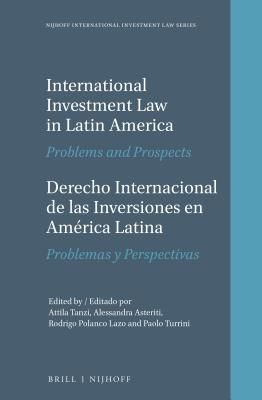 NIJHOFF INTERNATIONAL INVESTMENT LAW SERIES

International Investment Law in Latin America

Problems and Prospects

Derecho Internacional de las Inversiones en América Latina

Problemas y Perspectivas

Edited by / Editado por
Attila Tanzi, Alessandra Asteriti, Rodrigo Polanco Lazo and Paolo Turrini

BRILL | NIJHOFF